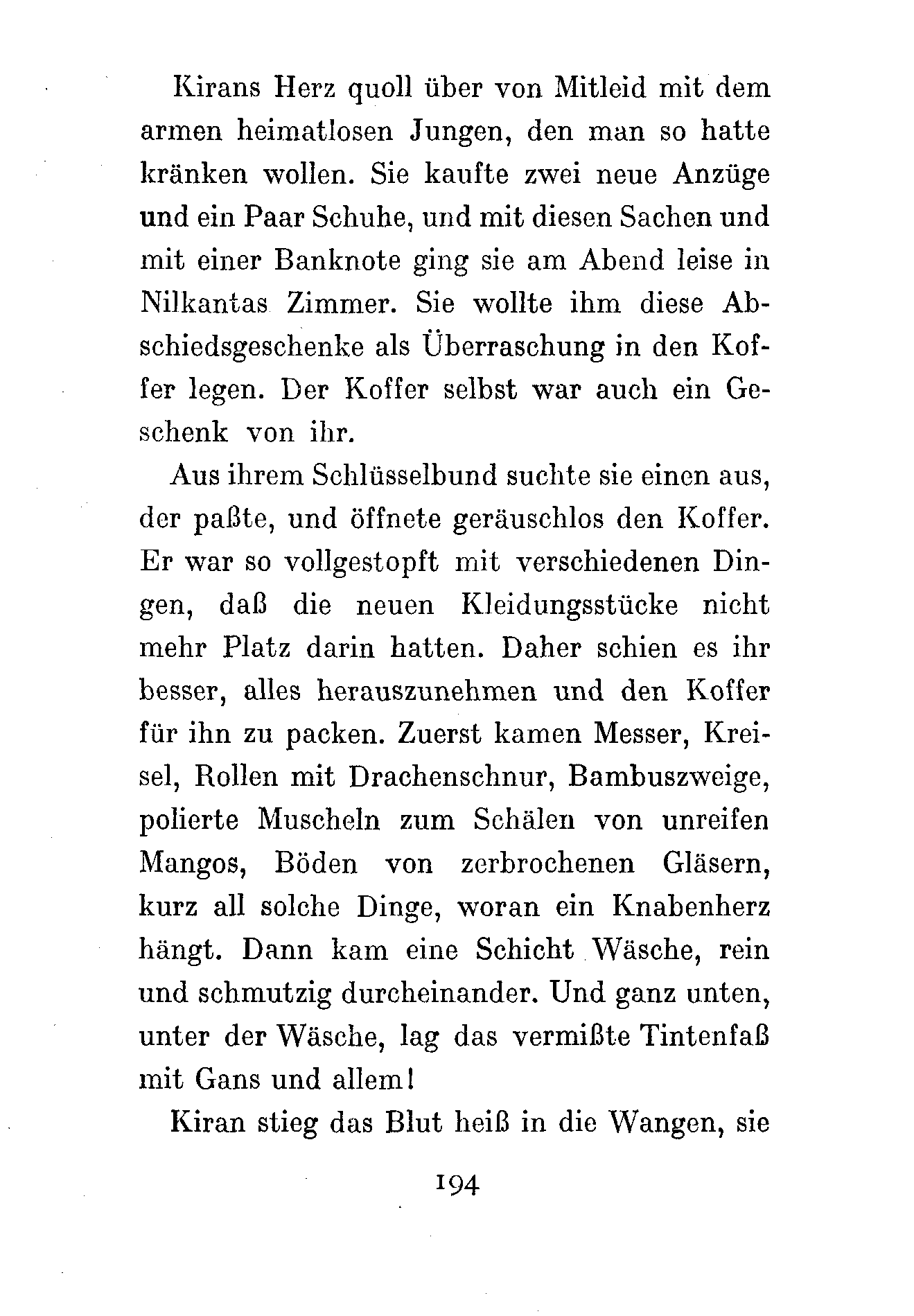 Kirans Herz quoll über von Mitleid mit dem armen heimatlosen Jungen, den man so hatte kränken wollen. Sie kaufte zwei neue Anzüge und ein Paar Schuhe, und mit diesen Sachen und mit einer Banknote ging sie am Abend leise in Nilkantas Zimmer. Sie wollte ihm diese Abschiedsgeschenke als Überraschung in den Koffer legen. Der Koffer selbst war auch ein Geschenk von ihr.

Aus ihrem Schlüsselbund suchte sie einen aus, der paßte, und öffnete geräuschlos den Koffer. Er war so vollgestopft mit verschiedenen Dingen, daß die neuen Kleidungsstücke nicht mehr Platz darin hatten. Daher schien es ihr besser, alles herauszunehmen und den Koffer für ihn zu packen. Zuerst kamen Messer, Kreisel, Rollen mit Drachenschnur, Bambuszweige, polierte Muscheln zum Schälen von unreifen Mangos, Böden von zerbrochenen Gläsern, kurz all solche Dinge, woran ein Knabenherz hängt. Dann kam eine Schicht Wäsche, rein und schmutzig durcheinander. Und ganz unten, unter der Wäsche, lag das vermißte Tintenfaß mit Gans und allem!

Kiran stieg das Blut heiß in die Wangen, sie

194